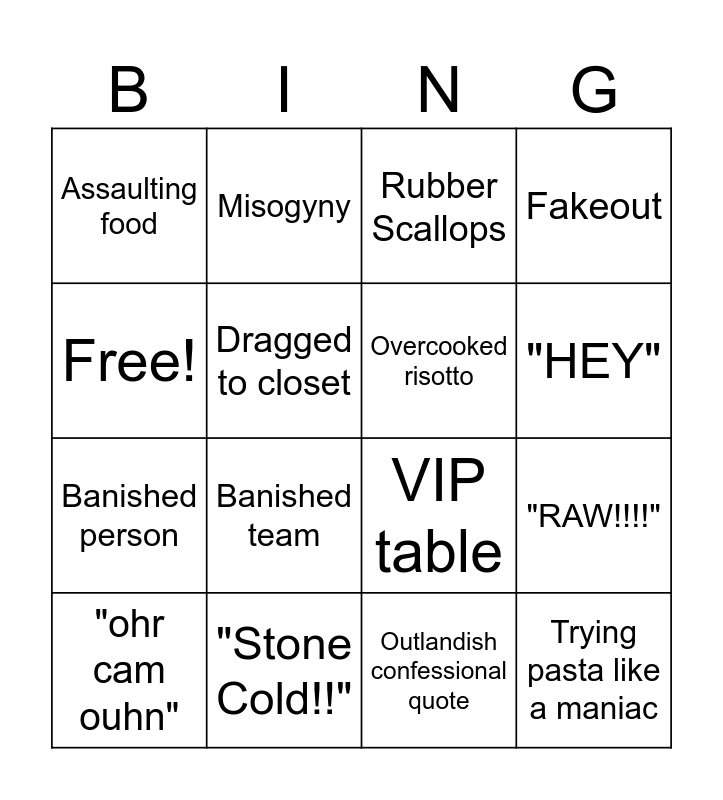 | B | I | N | G |
|---|---|---|---|
| Assaulting food | Misogyny | Rubber Scallops | Fakeout |
| Free! | Dragged to closet | Overcooked risotto | "HEY" |
| Banished person | Banished team | VIP table | "RAW!!!!" |
| "ohr cam ouhn" | "Stone Cold!!" | Outlandish confessional quote | Trying pasta like a maniac |